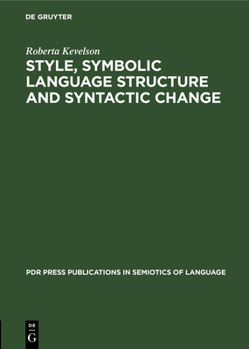 DE GRUYTER

Roberta Kevelson

STYLE, SYMBOLIC LANGUAGE STRUCTURE AND SYNTACTIC CHANGE

PDR PRESS PUBLICATIONS IN SEMIOTICS OF LANGUAGE

DE
G